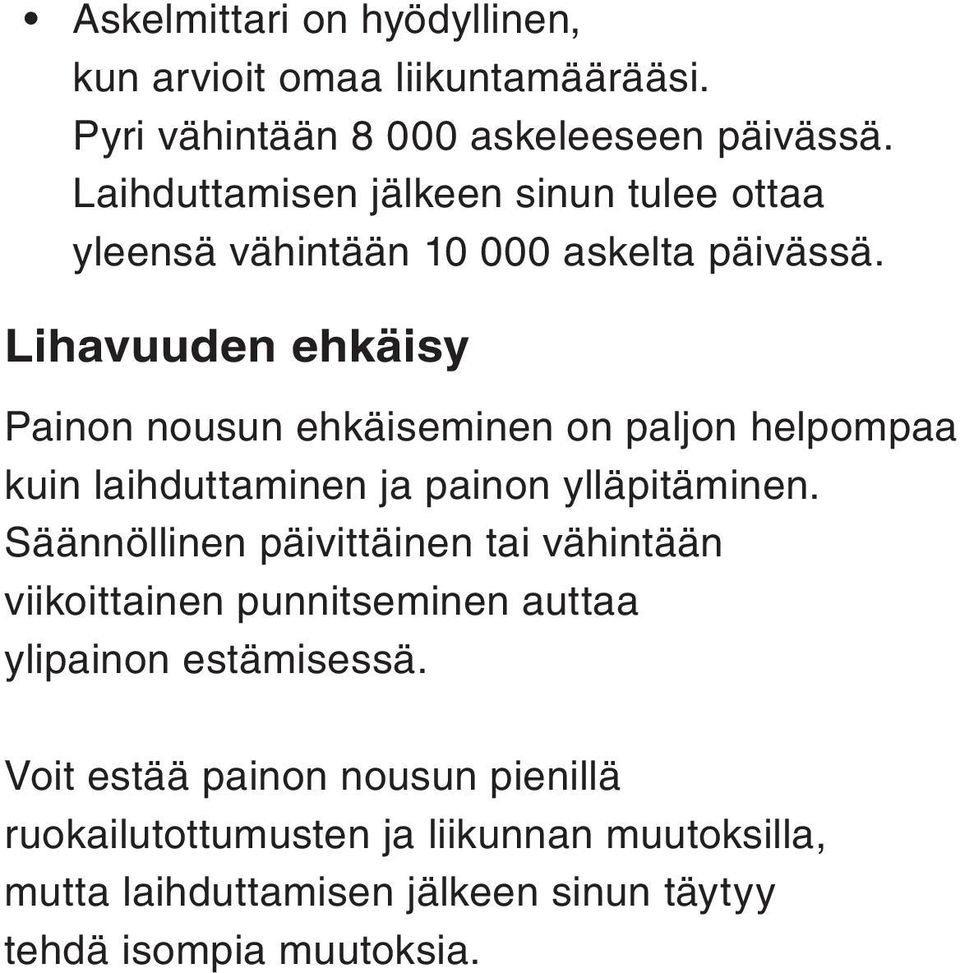 • Askelmittari on hyödyllinen, kun arvioit omaa liikuntamäärääsi. Pyri vähintään 8 000 askeleeseen päivässä. Laihduttamisen jälkeen sinun tulee ottaa yleensä vähintään 10 000 askelta päivässä.

Lihavuuden ehkäisy

Painon nousun ehkäiseminen on paljon helpompaa kuin laihduttaminen ja painon ylläpitäminen. Säännöllinen päivittäinen tai vähintään viikoittainen punnitseminen auttaa ylipainon estämisessä.

Voit estää painon nousun pienillä ruokailutottumusten ja liikunnan muutoksilla, mutta laihduttamisen jälkeen sinun täytyy tehdä isompia muutoksia.